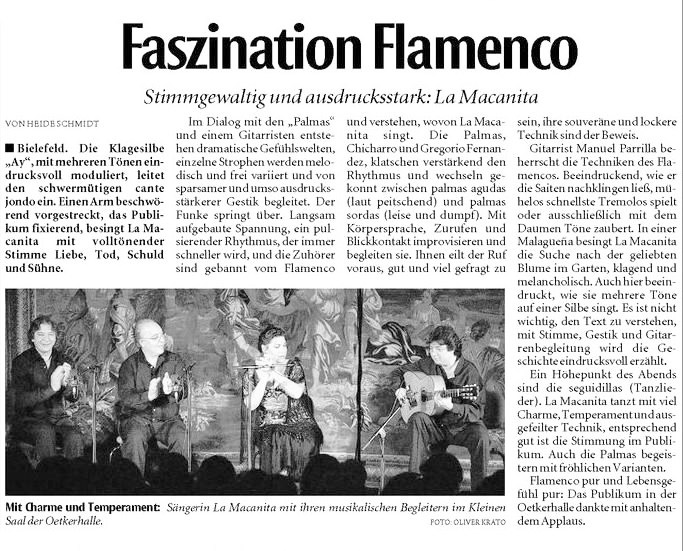 Faszination Flamenco

Stimmgewaltig und ausdrucksstark: La Macanita

VON HEIDE SCHMIDT

■ Bielefeld. Die Klagesilbe „Ay“, mit mehreren Tönen eindrucksvoll moduliert, leitet den schwermütigen cante jondo ein. Einen Arm beschwörend vorgestreckt, das Publikum fixierend, besingt La Macanita mit volltönender Stimme Liebe, Tod, Schuld und Sühne.

Im Dialog mit den „Palmas“ und einem Gitarristen entstehen dramatische Gefühlswelten, einzelne Strophen werden melodisch und frei variiert und von sparsamer und umso ausdrucksstärkerer Gestik begleitet. Der Funke springt über. Langsam aufgebaute Spannung, ein pulsierender Rhythmus, der immer schneller wird, und die Zuhörer sind gebannt vom Flamenco und verstehen, wovon La Macanita singt. Die Palmas, Chicharro und Gregorio Fernandez, klatschen verstärkend den Rhythmus und wechseln gekonnt zwischen palmas agudas (laut peitschend) und palmas sordas (leise und dumpf). Mit Körpersprache, Zurufen und Blickkontakt improvisieren und begleiten sie. Ihnen eilt der Ruf voraus, gut und viel gefragt zu sein, ihre souveräne und lockere Technik sind der Beweis.

Gitarrist Manuel Parrilla beherrscht die Techniken des Flamencos. Beeindruckend, wie er die Saiten nachklingen ließ, mühelos schnellste Tremolos spielt oder ausschließlich mit dem Daumen Töne zaubert. In einer Malagueña besingt La Macanita die Suche nach der geliebten Blume im Garten, klagend und melancholisch. Auch hier beeindruckt, wie sie mehrere Töne auf einer Silbe singt. Es ist nicht wichtig, den Text zu verstehen, mit Stimme, Gestik und Gitarrenbegleitung wird die Geschichte eindrucksvoll erzählt.

Ein Höhepunkt des Abends sind die seguidillas (Tanzlieder). La Macanita tanzt mit viel Charme, Temperament und ausgefeilter Technik, entsprechend gut ist die Stimmung im Publikum. Auch die Palmas begeistern mit fröhlichen Varianten.

Flamenco pur und Lebensgefühl pur: Das Publikum in der Oetkerhalle dankte mit anhaltendem Applaus.

Mit Charme und Temperament: Sängerin La Macanita mit ihren musikalischen Begleitern im Kleinen Saal der Oetkerhalle.

FOTO: OLIVER KRATO